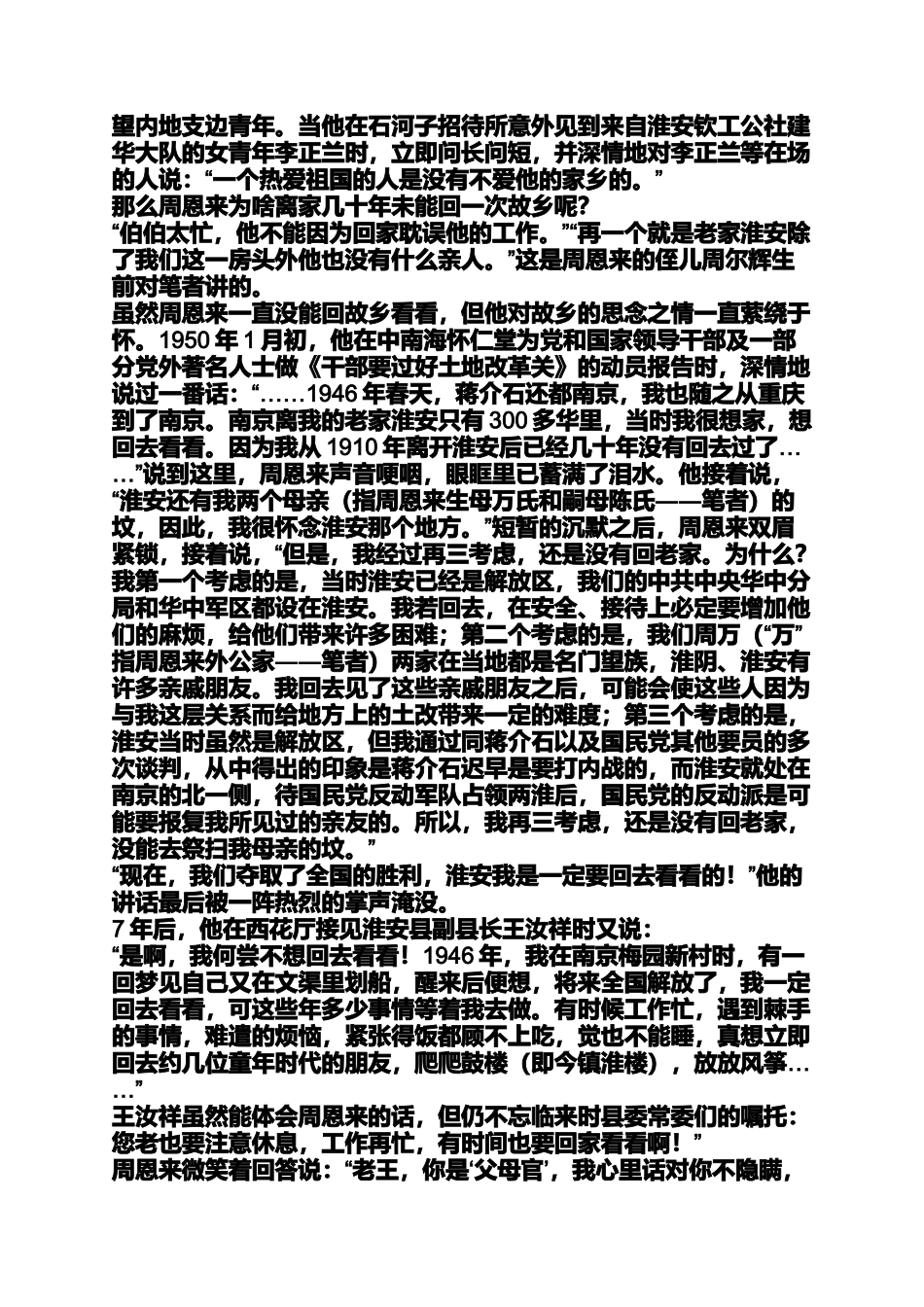 望内地支边青年。当他在石河子招待所意外见到来自淮安钦工公社建华大队的女青年李正兰时，立即问长问短，并深情地对李正兰等在场的人说：“一个热爱祖国的人是没有不爱他的家乡的。”
那么周恩来为啥离家几十年未能回一次故乡呢？
“伯伯太忙，他不能因为回家耽误他的工作。”“再一个就是老家淮安除了我们这一房头外他也没有什么亲人。”这是周恩来的侄儿周尔辉生前对笔者讲的。
虽然周恩来一直没能回故乡看看，但他对故乡的思念之情一直萦绕于怀。1950 年 1 月初，他在中南海怀仁堂为党和国家领导干部及一部分党外著名人士做《干部要过好土地改革关》的动员报告时，深情地说过一番话：“……1946 年春天，蒋介石还都南京，我也随之从重庆到了南京。南京离我的老家淮安只有 300 多华里，当时我很想家，想回去看看。因为我从 1910 年离开淮安后已经几十年没有回去过了……”说到这里，周恩来声音哽咽，眼眶里已蓄满了泪水。他接着说，“淮安还有我两个母亲（指周恩来生母万氏和嗣母陈氏——笔者）的坟，因此，我很怀念淮安那个地方。”短暂的沉默之后，周恩来双眉紧锁，接着说，“但是，我经过再三考虑，还是没有回老家。为什么？我第一个考虑的是，当时淮安已经是解放区，我们的中共中央华中分局和华中军区都设在淮安。我若回去，在安全、接待上必定要增加他们的麻烦，给他们带来许多困难；第二个考虑的是，我们周万（“万”指周恩来外公家——笔者）两家在当地都是名门望族，淮阴、淮安有许多亲戚朋友。我回去见了这些亲戚朋友之后，可能会使这些人因为与我这层关系而给地方上的土改带来一定的难度；第三个考虑的是，淮安当时虽然是解放区，但我通过同蒋介石以及国民党其他要员的多次谈判，从中得出的印象是蒋介石迟早是要打内战的，而淮安就处在南京的北一侧，待国民党反动军队占领两淮后，国民党的反动派是可能要报复我所见过的亲友的。所以，我再三考虑，还是没有回老家，没能去祭扫我母亲的坟。”
“现在，我们夺取了全国的胜利，淮安我是一定要回去看看的！”他的讲话最后被一阵热烈的掌声淹没。
7 年后，他在西花厅接见淮安县副县长王汝祥时又说：
“是啊，我何尝不想回去看看！1946 年，我在南京梅园新村时，有一回梦见自己又在文渠里划船，醒来后便想，将来全国解放了，我一定回去看看，可这些年多少事情等着我去做。有时候工作忙，遇到棘手的事情，难遣的烦恼，紧张得饭都顾不上吃，觉也不能睡，真想立即回去约几位童年时代的朋友，爬爬鼓楼（即今镇淮楼），放放风筝……”
王汝祥虽然能体会周恩来的话，但仍不忘临来时县委常委们的嘱托：您老也要注意休息，工作再忙，有时间也要回家看看啊！”
周恩来微笑着回答说：“老王，你是‘父母官’，我心里话对你不隐瞒，